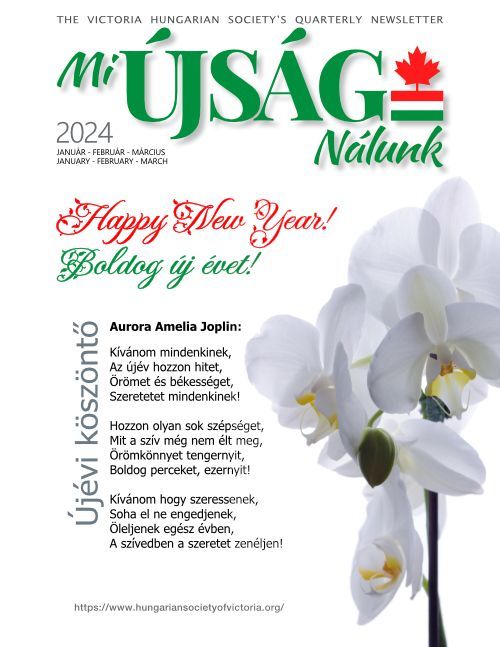 THE VICTORIA HUNGARIAN SOCIETY'S QUARTERLY NEWSLETTER

Mi ÚJSÁG Nálunk

2024
JANUÁR - FEBRUÁR - MÁRCIUS
JANUARY - FEBRUARY - MARCH

Happy New Year!
Boldog új évet!

Újévi köszöntő

Aurora Amelia Joplin:

Kívánom mindenkinek,
Az újév hozzon hitet,
Örömet és békességet,
Szeretetet mindenkinek!

Hozzon olyan sok szépséget,
Mit a szív még nem élt meg,
Örömkönnyet tengernyit,
Boldog perceket, ezernyit!

Kívánom hogy szeressenek,
Soha el ne engedjenek,
Öleljenek egész évben,
A szívedben a szeretet zenéljen!

https://www.hungariansocietyofvictoria.org/